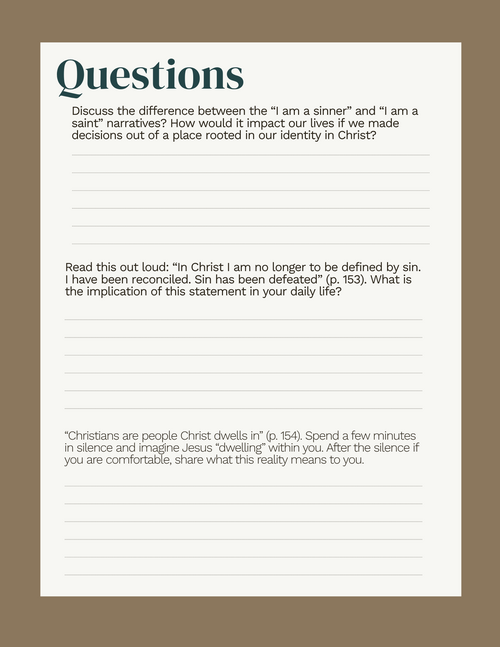 Questions

Discuss the difference between the “I am a sinner” and “I am a saint” narratives? How would it impact our lives if we made decisions out of a place rooted in our identity in Christ?

Read this out loud: “In Christ I am no longer to be defined by sin. I have been reconciled. Sin has been defeated” (p. 153). What is the implication of this statement in your daily life?

“Christians are people Christ dwells in” (p. 154). Spend a few minutes in silence and imagine Jesus “dwelling” within you. After the silence if you are comfortable, share what this reality means to you.